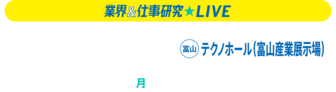 業界&仕事研究★LIVE

富山 テクノホール(富山産業展示場)

月